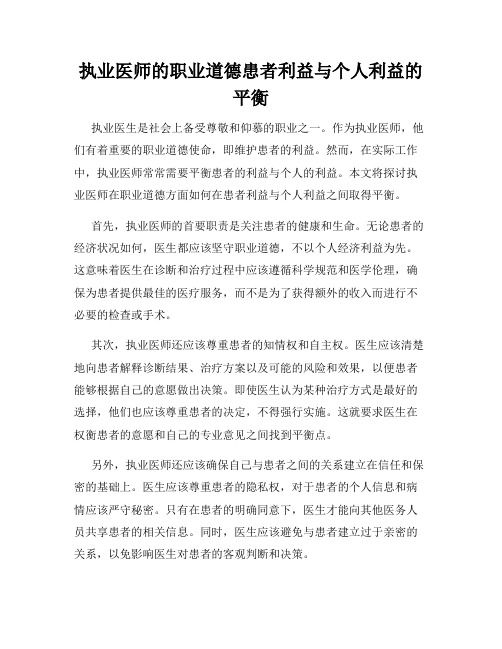 执业医师的职业道德患者利益与个人利益的平衡

执业医生是社会上备受尊敬和仰慕的职业之一。作为执业医师，他们有着重要的职业道德使命，即维护患者的利益。然而，在实际工作中，执业医师常常需要平衡患者的利益与个人的利益。本文将探讨执业医师在职业道德方面如何在患者利益与个人利益之间取得平衡。

首先，执业医师的首要职责是关注患者的健康和生命。无论患者的经济状况如何，医生都应该坚守职业道德，不以个人经济利益为先。这意味着医生在诊断和治疗过程中应该遵循科学规范和医学伦理，确保为患者提供最佳的医疗服务，而不是为了获得额外的收入而进行不必要的检查或手术。

其次，执业医师还应该尊重患者的知情权和自主权。医生应该清楚地向患者解释诊断结果、治疗方案以及可能的风险和效果，以便患者能够根据自己的意愿做出决策。即使医生认为某种治疗方式是最好的选择，他们也应该尊重患者的决定，不得强行实施。这就要求医生在权衡患者的意愿和自己的专业意见之间找到平衡点。

另外，执业医师还应该确保自己与患者之间的关系建立在信任和保密的基础上。医生应该尊重患者的隐私权，对于患者的个人信息和病情应该严守秘密。只有在患者的明确同意下，医生才能向其他医务人员共享患者的相关信息。同时，医生应该避免与患者建立过于亲密的关系，以免影响医生对患者的客观判断和决策。